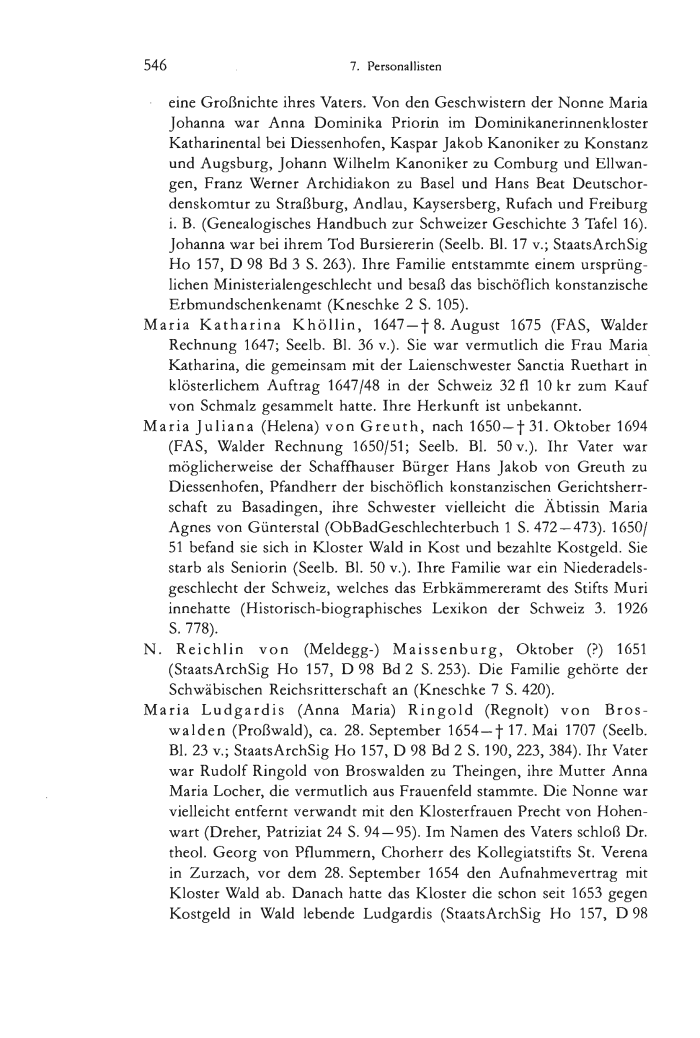 546 7. Personallisten

eine Großnichte ihres Vaters. Von den Geschwistern der Nonne Maria Johanna war Anna Dominika Priorin im Dominikanerinnenkloster Katharinental bei Diessenhofen, Kaspar Jakob Kanoniker zu Konstanz und Augsburg, Johann Wilhelm Kanoniker zu Comburg und Ellwangen, Franz Werner Archidiakon zu Basel und Hans Beat Deutschordenskomtur zu Straßburg, Andlau, Kaysersberg, Rufach und Freiburg i. B. (Genealogisches Handbuch zur Schweizer Geschichte 3 Tafel 16). Johanna war bei ihrem Tod Bursiererin (Seelb. Bl. 17 v.; StaatsArchSig Ho 157, D 98 Bd 3 S. 263). Ihre Familie entstammte einem ursprünglichen Ministerialengeschlecht und besaß das bischöflich konstanzische Erbmundschenkenamt (Kneschke 2 S. 105).

Maria Katharina Khöllin, 1647—† 8. August 1675 (FAS, Walder Rechnung 1647; Seelb. Bl. 36 v.). Sie war vermutlich die Frau Maria Katharina, die gemeinsam mit der Laienschwester Sanctia Ruethart in klösterlichem Auftrag 1647/48 in der Schweiz 32 fl 10 kr zum Kauf von Schmalz gesammelt hatte. Ihre Herkunft ist unbekannt.

Maria Juliana (Helena) von Greuth, nach 1650—† 31. Oktober 1694 (FAS, Walder Rechnung 1650/51; Seelb. Bl. 50 v.). Ihr Vater war möglicherweise der Schaffhauser Bürger Hans Jakob von Greuth zu Diessenhofen, Pfandherr der bischöflich konstanzischen Gerichtsherrschaft zu Basadingen, ihre Schwester vielleicht die Äbtissin Maria Agnes von Günterstal (ObBadGeschlechterbuch 1 S. 472—473). 1650/51 befand sie sich in Kloster Wald in Kost und bezahlte Kostgeld. Sie starb als Seniorin (Seelb. Bl. 50 v.). Ihre Familie war ein Niederadelsgeschlecht der Schweiz, welches das Erbkämmereramt des Stifts Muri innehatte (Historisch-biographisches Lexikon der Schweiz 3. 1926 S. 778).

N. Reichlin von (Meldegg-) Maissenburg, Oktober (?) 1651 (StaatsArchSig Ho 157, D 98 Bd 2 S. 253). Die Familie gehörte der Schwäbischen Reichsritterschaft an (Kneschke 7 S. 420).

Maria Ludgardis (Anna Maria) Ringold (Regnolt) von Broswalden (Proßwald), ca. 28. September 1654—† 17. Mai 1707 (Seelb. Bl. 23 v.; StaatsArchSig Ho 157, D 98 Bd 2 S. 190, 223, 384). Ihr Vater war Rudolf Ringold von Broswalden zu Theingen, ihre Mutter Anna Maria Locher, die vermutlich aus Frauenfeld stammte. Die Nonne war vielleicht entfernt verwandt mit den Klosterfrauen Precht von Hohenwart (Dreher, Patriziat 24 S. 94—95). Im Namen des Vaters schloß Dr. theol. Georg von Pflummern, Chorherr des Kollegiatstifts St. Verena in Zurzach, vor dem 28. September 1654 den Aufnahmevertrag mit Kloster Wald ab. Danach hatte das Kloster die schon seit 1653 gegen Kostgeld in Wald lebende Ludgardis (StaatsArchSig Ho 157, D 98